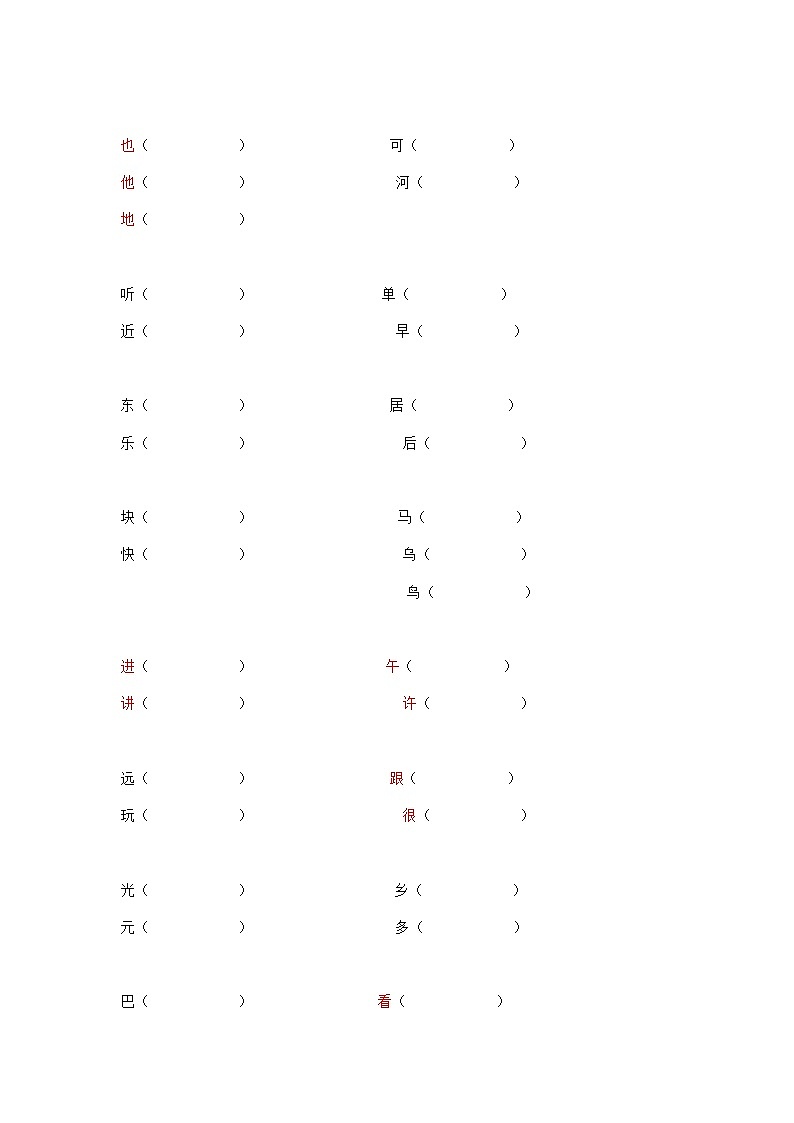 也（ ） 可（ ）
他（ ） 河（ ）
地（ ）

听（ ） 单（ ）
近（ ） 早（ ）

东（ ） 居（ ）
乐（ ） 后（ ）

块（ ） 马（ ）
快（ ） 乌（ ）
鸟（ ）

进（ ） 午（ ）
讲（ ） 许（ ）

远（ ） 跟（ ）
玩（ ） 很（ ）

光（ ） 乡（ ）
元（ ） 多（ ）

巴（ ） 看（ ）